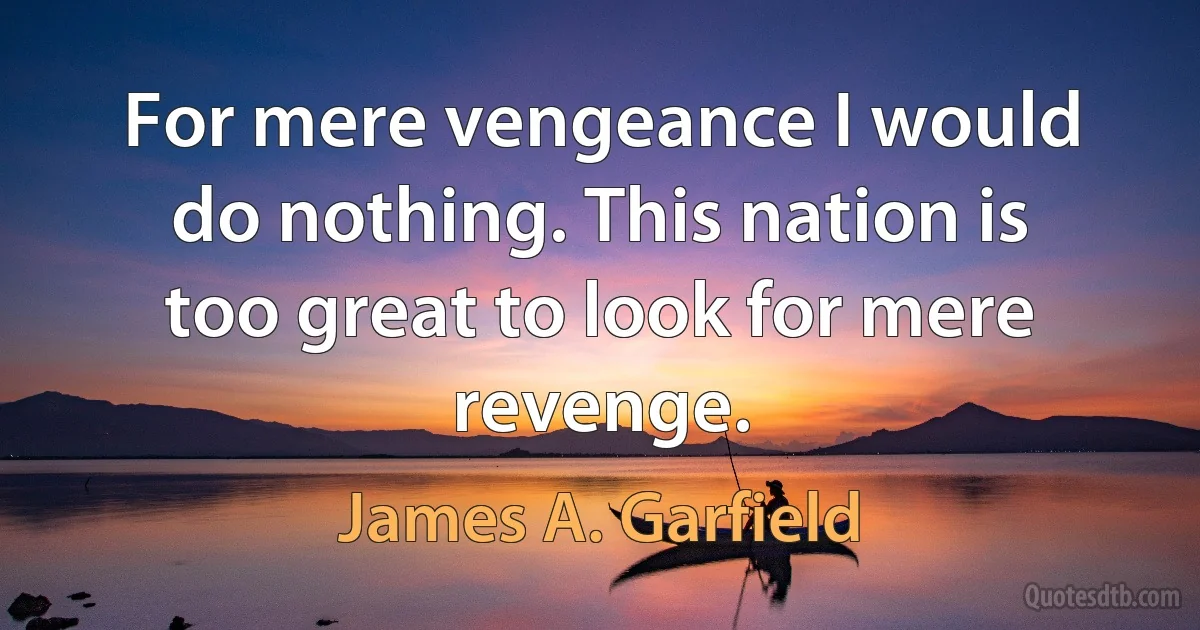 For mere vengeance I would do nothing. This nation is too great to look for mere revenge.

James A. Garfield

Quotesdtb.com